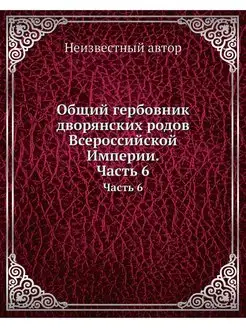 Неизвестный автор

Общий гербовник дворянских родов Всероссийской Империи. Часть 6

Часть 6